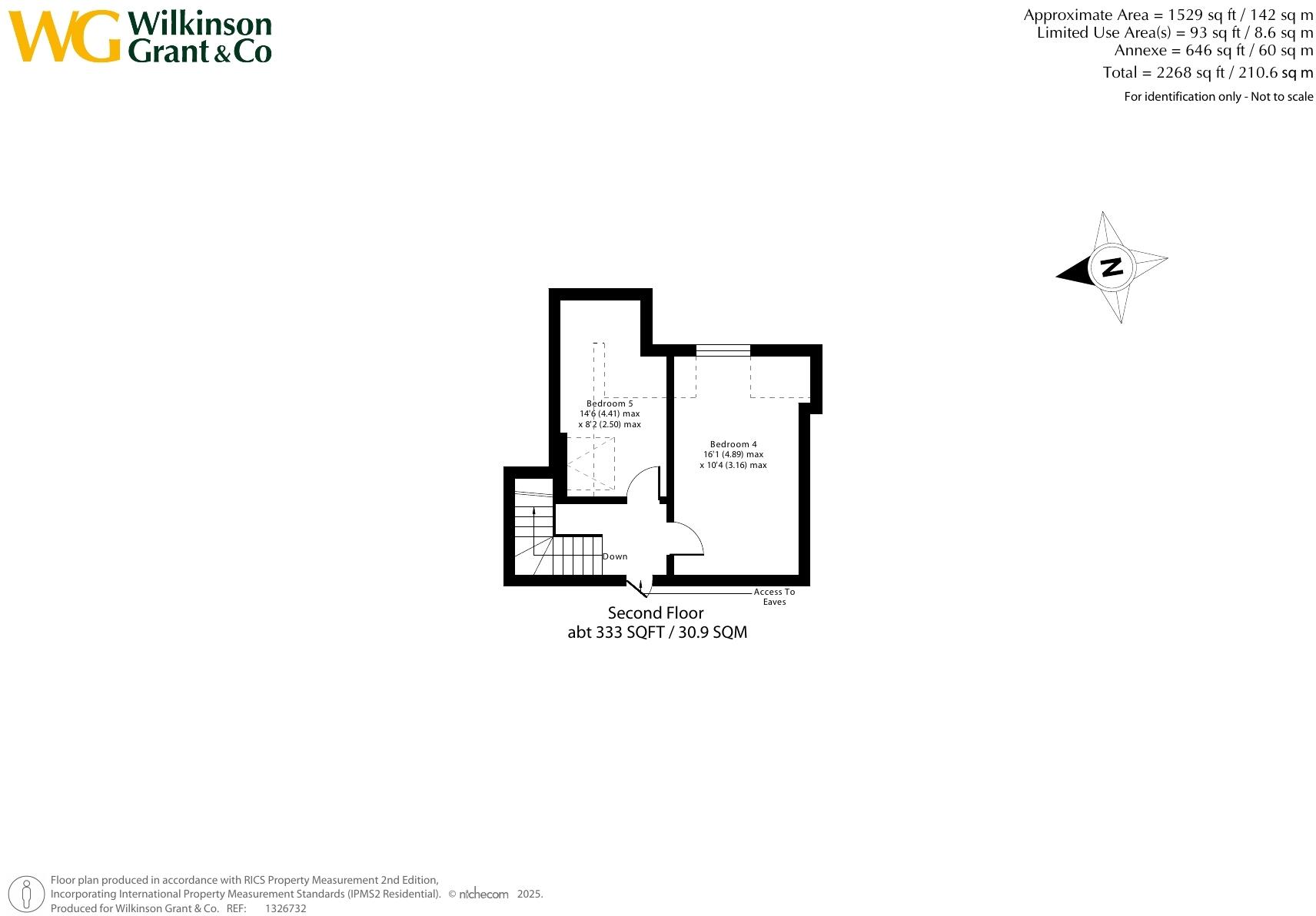 WG Wilkinson Grant & Co

Approximate Area = 1529 sq ft / 142 sq m
Limited Use Area(s) = 93 sq ft / 8.6 sq m
Annexe = 646 sq ft / 60 sq m
Total = 2268 sq ft / 210.6 sq m
For identification only - Not to scale

N

Bedroom 5
14'6 (4.41) max
x 8'2 (2.50) max

Bedroom 4
16'1 (4.89) max
x 10'4 (3.16) max

Down

Access To Eaves

Second Floor
abt 333 SQFT / 30.9 SQM

Floor plan produced in accordance with RICS Property Measurement 2nd Edition, Incorporating International Property Measurement Standards (IPMS2 Residential). © nichecom 2025.
Produced for Wilkinson Grant & Co. REF: 1326732